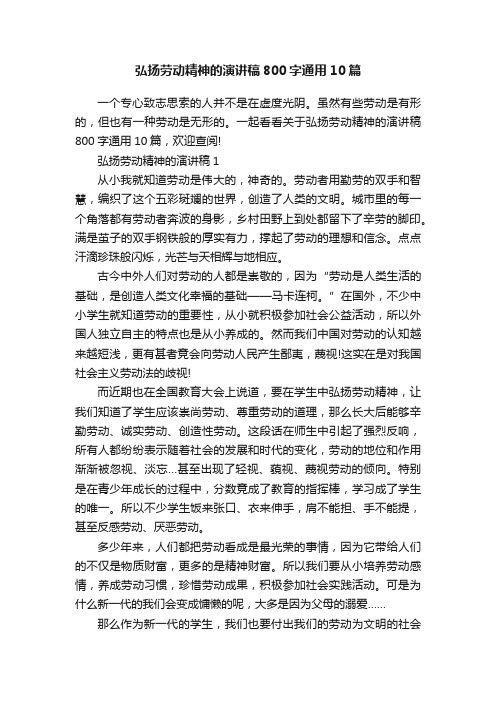 弘扬劳动精神的演讲稿800字通用10篇

一个专心致志思索的人并不是在虚度光阴。虽然有些劳动是有形的，但也有一种劳动是无形的。一起看看关于弘扬劳动精神的演讲稿800字通用10篇，欢迎查阅!

弘扬劳动精神的演讲稿1

从小我就知道劳动是伟大的，神奇的。劳动者用勤劳的双手和智慧，编织了这个五彩斑斓的世界，创造了人类的文明。城市里的每一个角落都有劳动者奔波的身影，乡村田野上到处都留下了辛劳的脚印。满是茧子的双手钢铁般的厚实有力，撑起了劳动的理想和信念。点点汗滴珍珠般闪烁，光芒与天相辉与地相应。

古今中外人们对劳动的人都是崇敬的，因为“劳动是人类生活的基础，是创造人类文化幸福的基础——马卡连柯。”在国外，不少中小学生就知道劳动的重要性，从小就积极参加社会公益活动，所以外国人独立自主的特点也是从小养成的。然而我们中国对劳动的认知越来越短浅，更有甚者竟会向劳动人民产生鄙夷，蔑视!这实在是对我国社会主义劳动法的歧视!

而近期也在全国教育大会上说道，要在学生中弘扬劳动精神，让我们知道了学生应该崇尚劳动、尊重劳动的道理，那么长大后能够辛勤劳动、诚实劳动、创造性劳动。这段话在师生中引起了强烈反响，所有人都纷纷表示随着社会的发展和时代的变化，劳动的地位和作用渐渐被忽视、淡忘...甚至出现了轻视、藐视、蔑视劳动的倾向。特别是在青少年成长的过程中，分数竟成了教育的指挥棒，学习成了学生的唯一。所以不少学生饭来张口、衣来伸手，肩不能担、手不能提，甚至反感劳动、厌恶劳动。

多少年来，人们都把劳动看成是最光荣的事情，因为它带给人们的不仅是物质财富，更多的是精神财富。所以我们要从小培养劳动感情，养成劳动习惯，珍惜劳动成果，积极参加社会实践活动。可是为什么新一代的我们会变成慵懒的呢，大多是因为父母的溺爱......

那么作为新一代的学生，我们也要付出我们的劳动为文明的社会